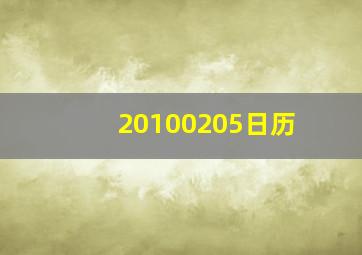 20100205日历